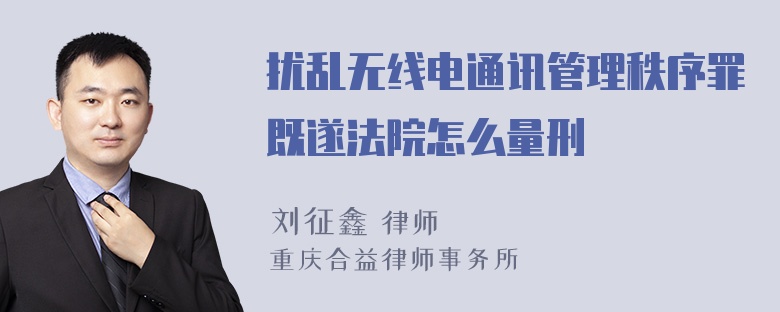 扰乱无线电通讯管理秩序罪既遂法院怎么量刑

刘征鑫 律师
重庆合益律师事务所